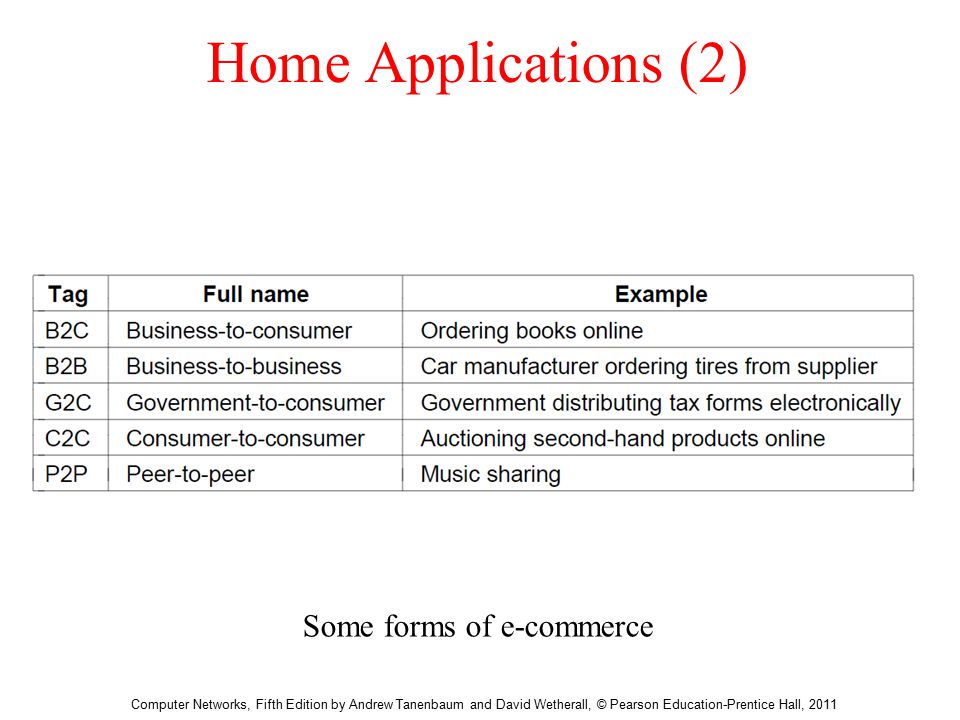 Home Applications (2)

| Tag | Full name | Example |
|---|---|---|
| B2C | Business-to-consumer | Ordering books online |
| B2B | Business-to-business | Car manufacturer ordering tires from supplier |
| G2C | Government-to-consumer | Government distributing tax forms electronically |
| C2C | Consumer-to-consumer | Auctioning second-hand products online |
| P2P | Peer-to-peer | Music sharing |

Some forms of e-commerce

Computer Networks, Fifth Edition by Andrew Tanenbaum and David Wetherall, © Pearson Education-Prentice Hall, 2011